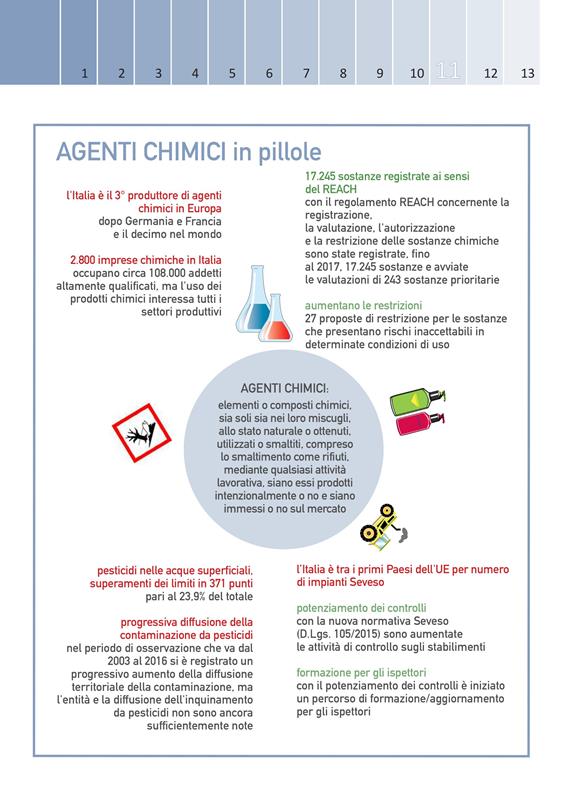 1 2 3 4 5 6 7 8 9 10 11 12 13

AGENTI CHIMICI in pillole

l'Italia è il 3° produttore di agenti chimici in Europa
dopo Germania e Francia e il decimo nel mondo

2.800 imprese chimiche in Italia
occupano circa 108.000 addetti altamente qualificati, ma l'uso dei prodotti chimici interessa tutti i settori produttivi

17.245 sostanze registrate ai sensi del REACH
con il regolamento REACH concernente la registrazione, la valutazione, l'autorizzazione e la restrizione delle sostanze chimiche sono state registrate, fino al 2017, 17.245 sostanze e avviate le valutazioni di 243 sostanze prioritarie

aumentano le restrizioni
27 proposte di restrizione per le sostanze che presentano rischi inaccettabili in determinate condizioni di uso

AGENTI CHIMICI:
elementi o composti chimici, sia soli sia nei loro miscugli, allo stato naturale o ottenuti, utilizzati o smaltiti, compreso lo smaltimento come rifiuti, mediante qualsiasi attività lavorativa, siano essi prodotti intenzionalmente o no e siano immessi o no sul mercato

pesticidi nelle acque superficiali, superamenti dei limiti in 371 punti
pari al 23,9% del totale

progressiva diffusione della contaminazione da pesticidi
nel periodo di osservazione che va dal 2003 al 2016 si è registrato un progressivo aumento della diffusione territoriale della contaminazione, ma l'entità e la diffusione dell'inquinamento da pesticidi non sono ancora sufficientemente note

l'Italia è tra i primi Paesi dell'UE per numero di impianti Seveso

potenziamento dei controlli
con la nuova normativa Seveso (D.Lgs. 105/2015) sono aumentate le attività di controllo sugli stabilimenti

formazione per gli ispettori
con il potenziamento dei controlli è iniziato un percorso di formazione/aggiornamento per gli ispettori